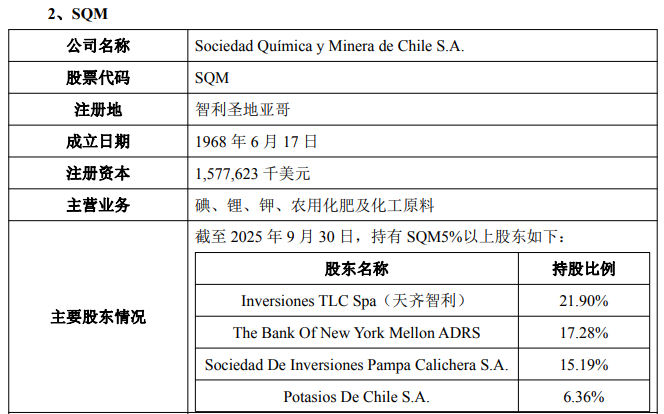 2、SQM

| 公司名称 | Sociedad Química y Minera de Chile S.A. |
|---|---|
| 股票代码 | SQM |
| 注册地 | 智利圣地亚哥 |
| 成立日期 | 1968 年 6 月 17 日 |
| 注册资本 | 1,577,623 千美元 |
| 主营业务 | 碘、锂、钾、农用化肥及化工原料 |
| 主要股东情况 | 截至 2025 年 9 月 30 日，持有 SQM5%以上股东如下： |

| 股东名称 | 持股比例 |
|---|---|
| Inversiones TLC Spa（天齐智利） | 21.90% |
| The Bank Of New York Mellon ADRS | 17.28% |
| Sociedad De Inversiones Pampa Calichera S.A. | 15.19% |
| Potasios De Chile S.A. | 6.36% |